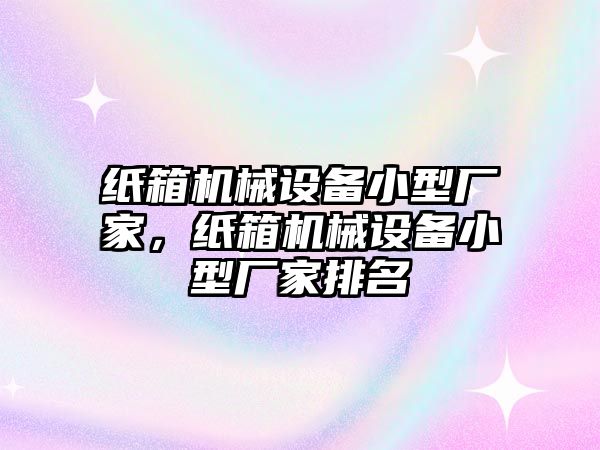 纸箱机械设备小型厂家，纸箱机械设备小型厂家排名